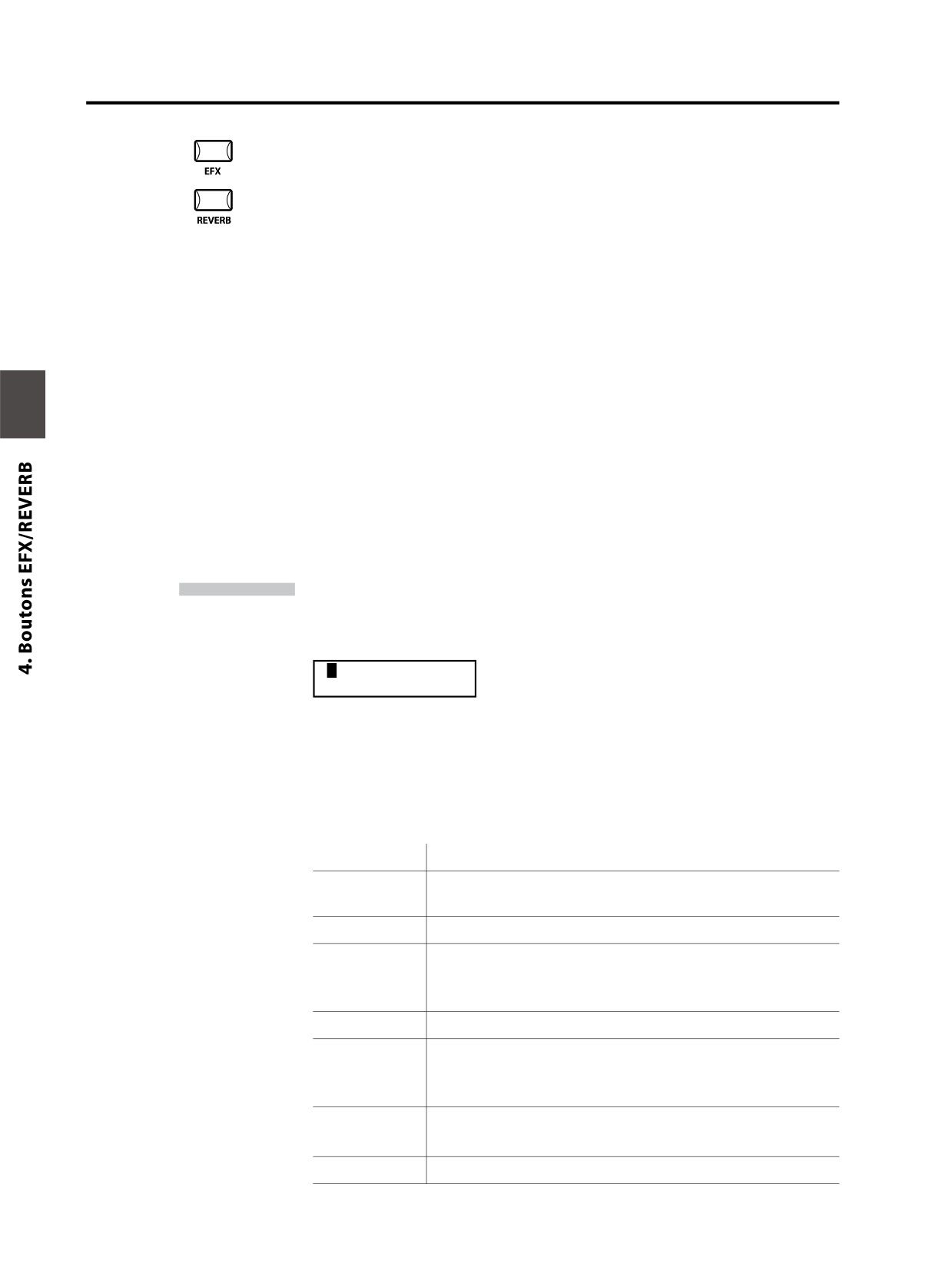 EFX

REVERB

4. Boutons EFX/REVERB